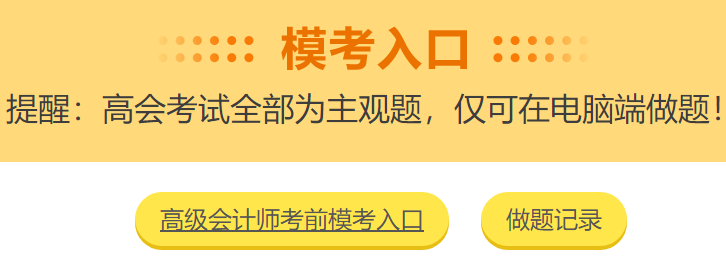 模考入口

提醒：高会考试全部为主观题，仅可在电脑端做题！

高级会计师考前模考入口

做题记录